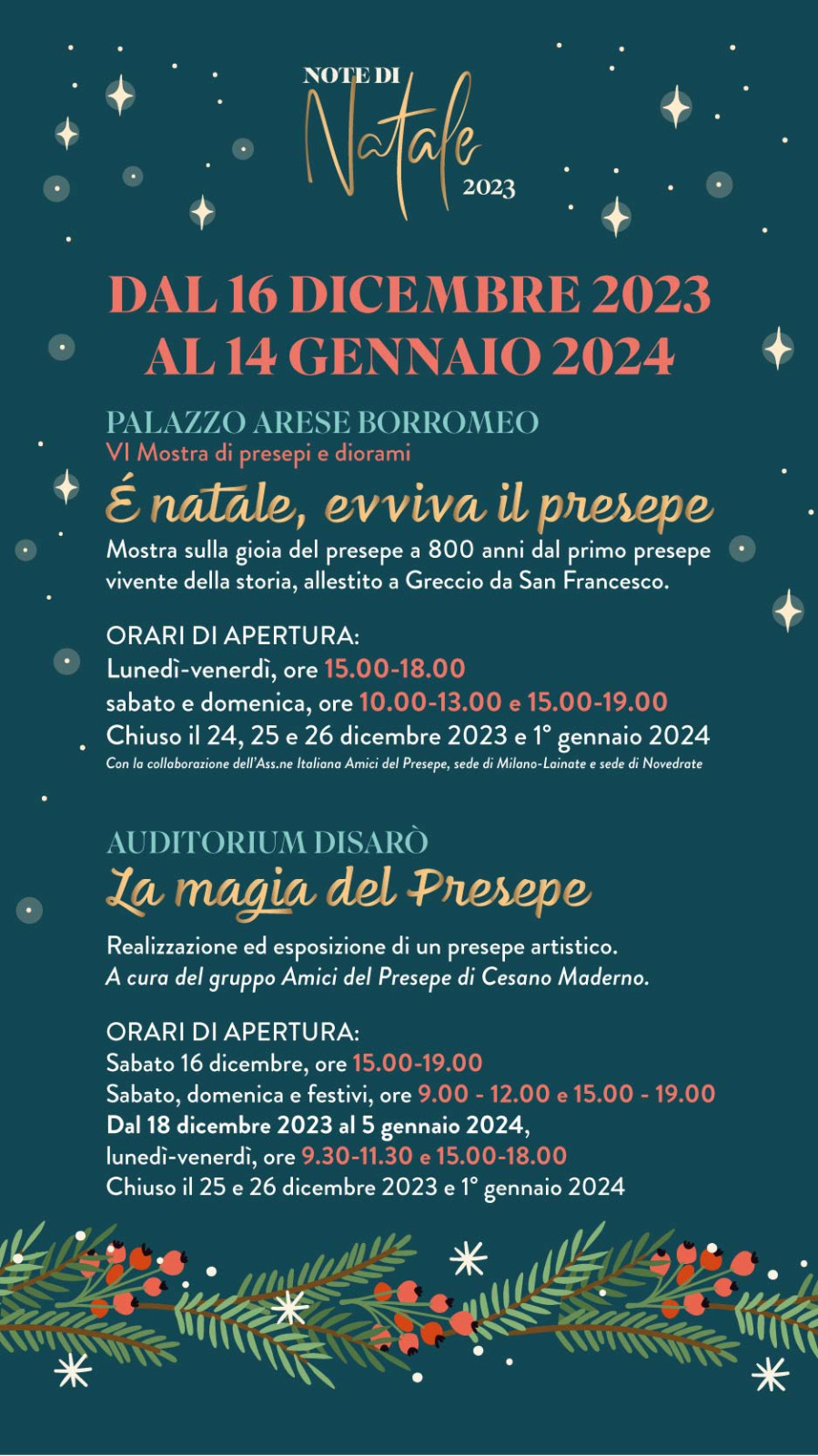 NOTE DI
Natale
2023

DAL 16 DICEMBRE 2023
AL 14 GENNAIO 2024

PALAZZO ARESE BORROMEO
VI Mostra di presepi e diorami
É natale, evviva il presepe
Mostra sulla gioia del presepe a 800 anni dal primo presepe vivente della storia, allestito a Greccio da San Francesco.

ORARI DI APERTURA:
Lunedì-venerdì, ore 15.00-18.00
sabato e domenica, ore 10.00-13.00 e 15.00-19.00
Chiuso il 24, 25 e 26 dicembre 2023 e 1° gennaio 2024
Con la collaborazione dell'Ass.ne Italiana Amici del Presepe, sede di Milano-Lainate e sede di Novedrate

AUDITORIUM DISARÒ
La magia del Presepe

Realizzazione ed esposizione di un presepe artistico.
A cura del gruppo Amici del Presepe di Cesano Maderno.

ORARI DI APERTURA:
Sabato 16 dicembre, ore 15.00-19.00
Sabato, domenica e festivi, ore 9.00 - 12.00 e 15.00 - 19.00
Dal 18 dicembre 2023 al 5 gennaio 2024,
lunedì-venerdì, ore 9.30-11.30 e 15.00-18.00
Chiuso il 25 e 26 dicembre 2023 e 1° gennaio 2024